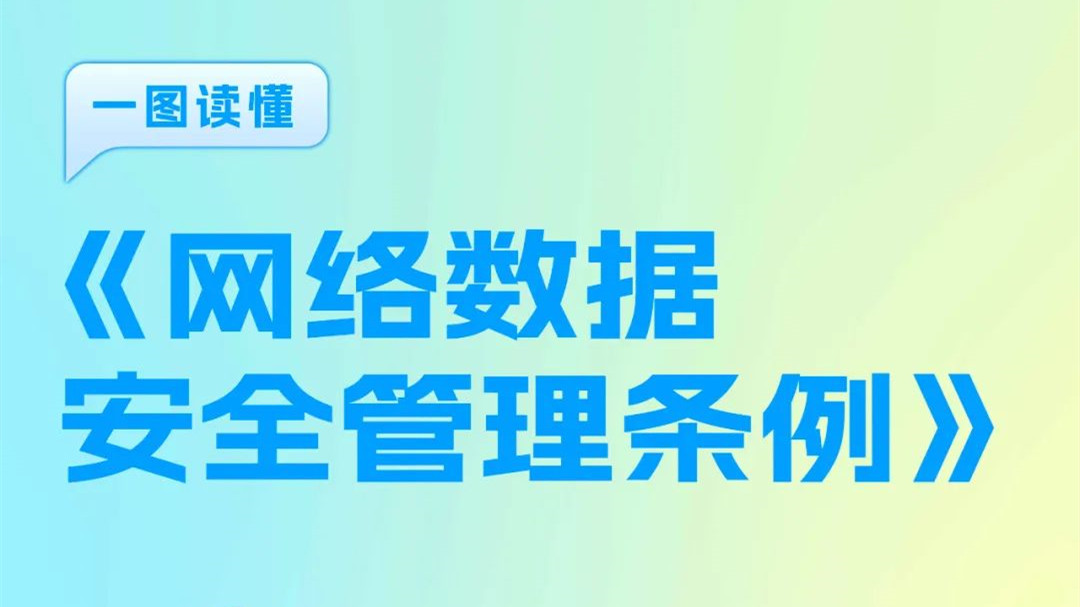 一图读懂

《网络数据安全管理条例》